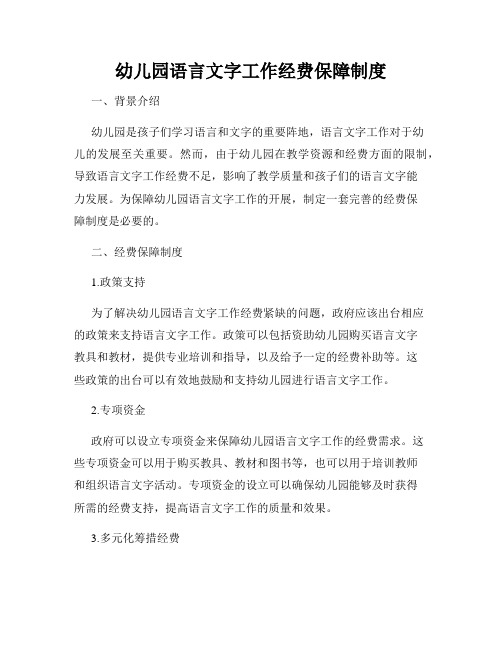 幼儿园语言文字工作经费保障制度

一、背景介绍

幼儿园是孩子们学习语言和文字的重要阵地，语言文字工作对于幼儿的发展至关重要。然而，由于幼儿园在教学资源和经费方面的限制，导致语言文字工作经费不足，影响了教学质量和孩子们的语言文字能力发展。为保障幼儿园语言文字工作的开展，制定一套完善的经费保障制度是必要的。

二、经费保障制度

1.政策支持

为了解决幼儿园语言文字工作经费紧缺的问题，政府应该出台相应的政策来支持语言文字工作。政策可以包括资助幼儿园购买语言文字教具和教材，提供专业培训和指导，以及给予一定的经费补助等。这些政策的出台可以有效地鼓励和支持幼儿园进行语言文字工作。

2.专项资金

政府可以设立专项资金来保障幼儿园语言文字工作的经费需求。这些专项资金可以用于购买教具、教材和图书等，也可以用于培训教师和组织语言文字活动。专项资金的设立可以确保幼儿园能够及时获得所需的经费支持，提高语言文字工作的质量和效果。

3.多元化筹措经费